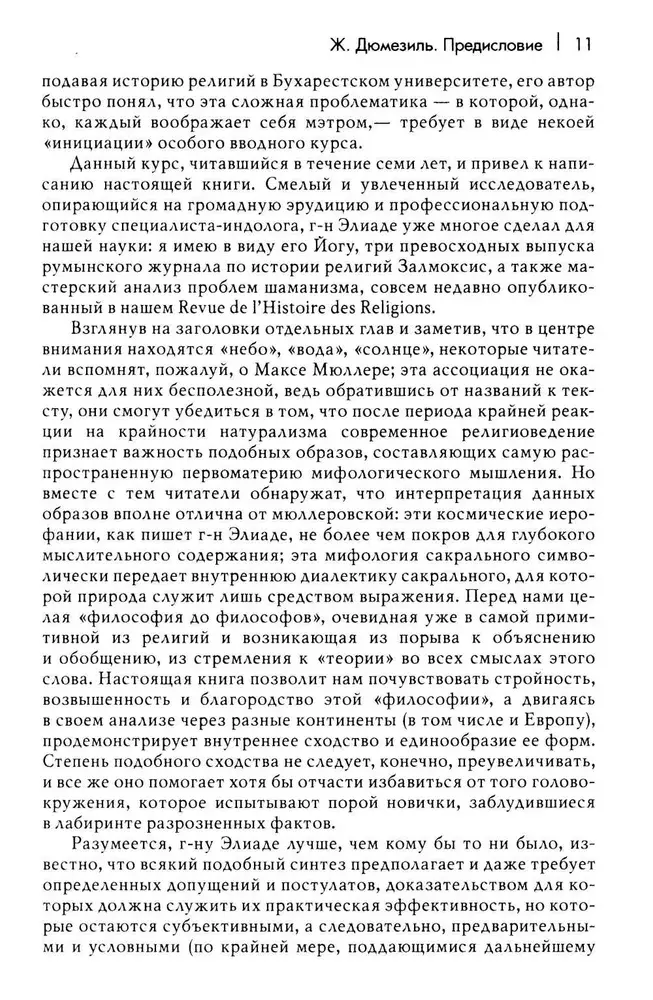 Ж. Дюмезиль. Предисловие | 11

подавая историю религий в Бухарестском университете, его автор быстро понял, что эта сложная проблематика — в которой, однако, каждый воображает себя мэтром,— требует в виде некоей «инициации» особого вводного курса.

Данный курс, читавшийся в течение семи лет, и привел к написанию настоящей книги. Смелый и увлеченный исследователь, опирающийся на громадную эрудицию и профессиональную подготовку специалиста-индолога, г-н Элиаде уже многое сделал для нашей науки: я имею в виду его Йогу, три превосходных выпуска румынского журнала по истории религий Залмоксис, а также мастерский анализ проблем шаманизма, совсем недавно опубликованный в нашем Revue de l'Histoire des Religions.

Взглянув на заголовки отдельных глав и заметив, что в центре внимания находятся «небо», «вода», «солнце», некоторые читатели вспомнят, пожалуй, о Максе Мюллере; эта ассоциация не окажется для них бесполезной, ведь обратившись от названий к тексту, они смогут убедиться в том, что после периода крайней реакции на крайности натурализма современное религиоведение признает важность подобных образов, составляющих самую распространенную первоматерию мифологического мышления. Но вместе с тем читатели обнаружат, что интерпретация данных образов вполне отлична от мюллеровской: эти космические иерофании, как пишет г-н Элиаде, не более чем покров для глубокого мыслительного содержания; эта мифология сакрального символически передает внутреннюю диалектику сакрального, для которой природа служит лишь средством выражения. Перед нами целая «философия до философов», очевидная уже в самой примитивной из религий и возникающая из порыва к объяснению и обобщению, из стремления к «теории» во всех смыслах этого слова. Настоящая книга позволит нам почувствовать стройность, возвышенность и благородство этой «философии», а двигаясь в своем анализе через разные континенты (в том числе и Европу), продемонстрирует внутреннее сходство и единообразие ее форм. Степень подобного сходства не следует, конечно, преувеличивать, и все же оно помогает хотя бы отчасти избавиться от того головокружения, которое испытывают порой новички, заблудившиеся в лабиринте разрозненных фактов.

Разумеется, г-ну Элиаде лучше, чем кому бы то ни было, известно, что всякий подобный синтез предполагает и даже требует определенных допущений и постулатов, доказательством для которых должна служить их практическая эффективность, но которые остаются субъективными, а следовательно, предварительными и условными (по крайней мере, поддающимися дальнейшему